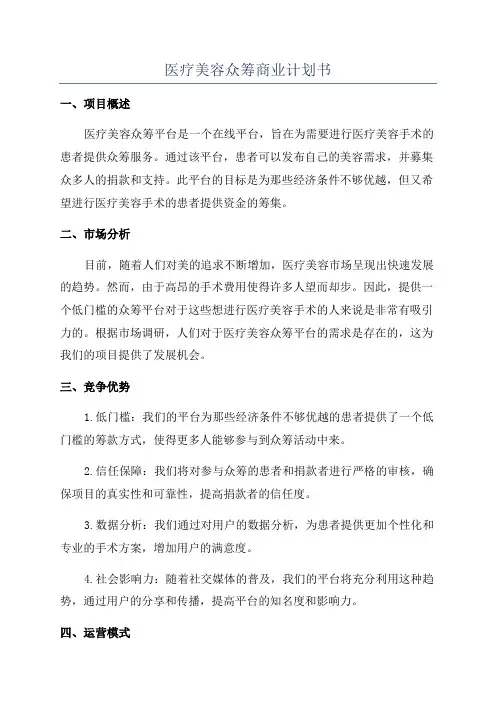 医疗美容众筹商业计划书

一、项目概述

医疗美容众筹平台是一个在线平台，旨在为需要进行医疗美容手术的患者提供众筹服务。通过该平台，患者可以发布自己的美容需求，并募集众多人的捐款和支持。此平台的目标是为那些经济条件不够优越，但又希望进行医疗美容手术的患者提供资金的筹集。

二、市场分析

目前，随着人们对美的追求不断增加，医疗美容市场呈现出快速发展的趋势。然而，由于高昂的手术费用使得许多人望而却步。因此，提供一个低门槛的众筹平台对于这些想进行医疗美容手术的人来说是非常有吸引力的。根据市场调研，人们对于医疗美容众筹平台的需求是存在的，这为我们的项目提供了发展机会。

三、竞争优势

1. 低门槛：我们的平台为那些经济条件不够优越的患者提供了一个低门槛的筹款方式，使得更多人能够参与到众筹活动中来。

2. 信任保障：我们将对参与众筹的患者和捐款者进行严格的审核，确保项目的真实性和可靠性，提高捐款者的信任度。

3. 数据分析：我们通过对用户的数据分析，为患者提供更加个性化和专业的手术方案，增加用户的满意度。

4. 社会影响力：随着社交媒体的普及，我们的平台将充分利用这种趋势，通过用户的分享和传播，提高平台的知名度和影响力。

四、运营模式